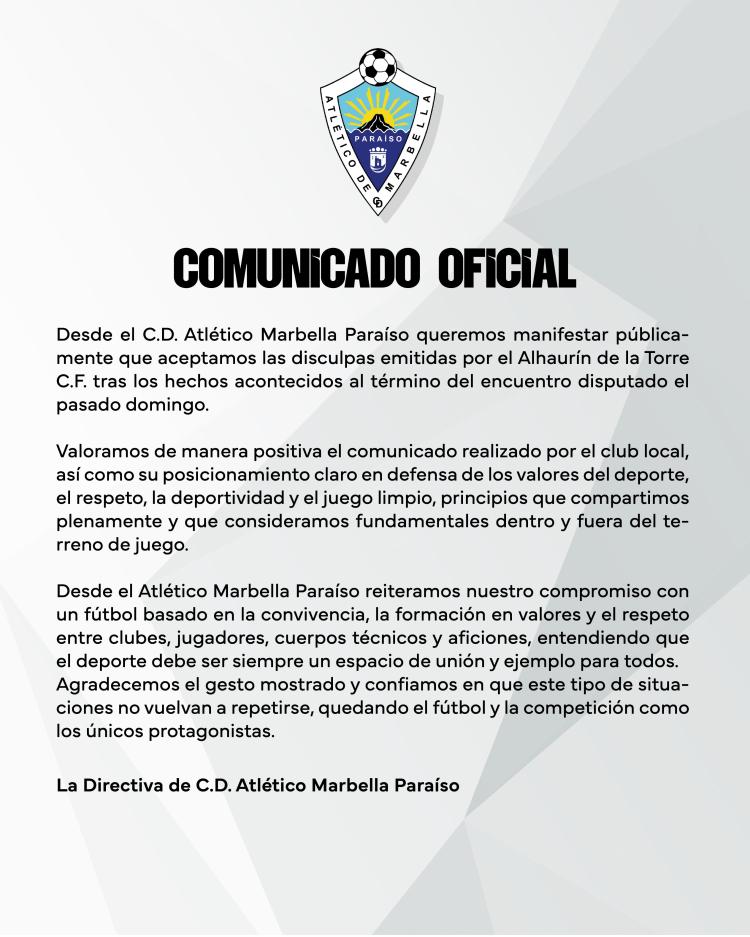 ATLÉTICO DE MARBELLA
PARAÍSO

COMUNICADO OFICIAL

Desde el C.D. Atlético Marbella Paraíso queremos manifestar públicamente que aceptamos las disculpas emitidas por el Alhaurín de la Torre C.F. tras los hechos acontecidos al término del encuentro disputado el pasado domingo.

Valoramos de manera positiva el comunicado realizado por el club local, así como su posicionamiento claro en defensa de los valores del deporte, el respeto, la deportividad y el juego limpio, principios que compartimos plenamente y que consideramos fundamentales dentro y fuera del terreno de juego.

Desde el Atlético Marbella Paraíso reiteramos nuestro compromiso con un fútbol basado en la convivencia, la formación en valores y el respeto entre clubes, jugadores, cuerpos técnicos y aficiones, entendiendo que el deporte debe ser siempre un espacio de unión y ejemplo para todos. Agradecemos el gesto mostrado y confiamos en que este tipo de situaciones no vuelvan a repetirse, quedando el fútbol y la competición como los únicos protagonistas.

La Directiva de C.D. Atlético Marbella Paraíso